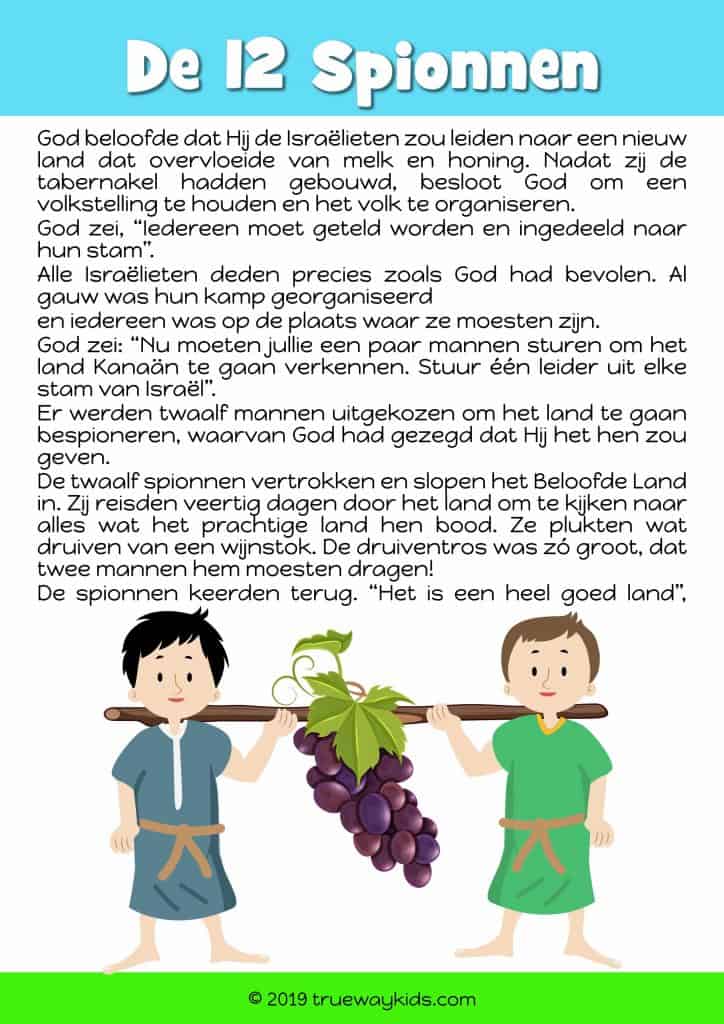 De 12 Spionnen

God beloofde dat Hij de Israëlieten zou leiden naar een nieuw land dat overvloeide van melk en honing. Nadat zij de tabernakel hadden gebouwd, besloot God om een volkstelling te houden en het volk te organiseren.
God zei, "Iedereen moet geteld worden en ingedeeld naar hun stam".
Alle Israëlieten deden precies zoals God had bevolen. Al gauw was hun kamp georganiseerd
en iedereen was op de plaats waar ze moesten zijn.
God zei: "Nu moeten jullie een paar mannen sturen om het land Kanaän te gaan verkennen. Stuur één leider uit elke stam van Israël".
Er werden twaalf mannen uitgekozen om het land te gaan bespioneren, waarvan God had gezegd dat Hij het hen zou geven.
De twaalf spionnen vertrokken en slopen het Beloofde Land in. Zij reisden veertig dagen door het land om te kijken naar alles wat het prachtige land hen bood. Ze plukten wat druiven van een wijnstok. De druiventros was zó groot, dat twee mannen hem moesten dragen!
De spionnen keerden terug. "Het is een heel goed land",

© 2019 truewaykids.com